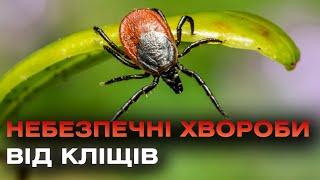 НЕБЕЗПЕЧНІ ХВОРОБИ
ВІД КЛІЩІВ